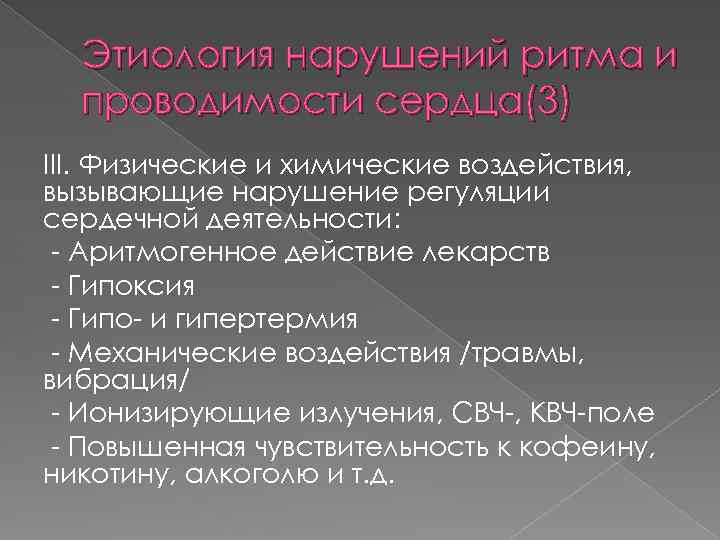 Этиология нарушений ритма и проводимости сердца(3)

III. Физические и химические воздействия, вызывающие нарушение регуляции сердечной деятельности:
- Аритмогенное действие лекарств
- Гипоксия
- Гипо- и гипертермия
- Механические воздействия /травмы, вибрация/
- Ионизирующие излучения, СВЧ-, КВЧ-поле
- Повышенная чувствительность к кофеину, никотину, алкоголю и т.д.